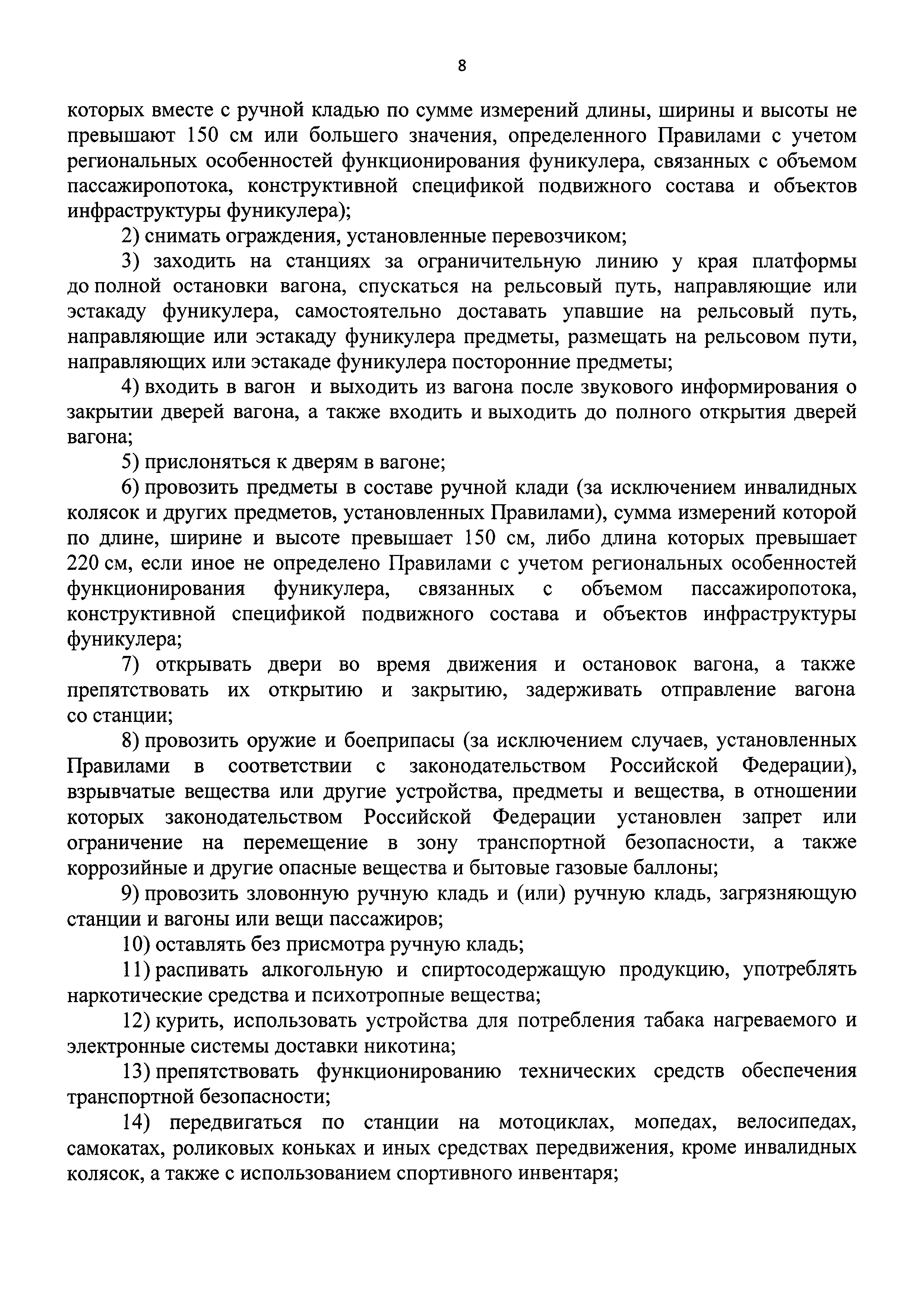 8

которых вместе с ручной кладью по сумме измерений длины, ширины и высоты не превышают 150 см или большего значения, определенного Правилами с учетом региональных особенностей функционирования фуникулера, связанных с объемом пассажиропотока, конструктивной спецификой подвижного состава и объектов инфраструктуры фуникулера);

2) снимать ограждения, установленные перевозчиком;

3) заходить на станциях за ограничительную линию у края платформы до полной остановки вагона, спускаться на рельсовый путь, направляющие или эстакаду фуникулера, самостоятельно доставать упавшие на рельсовый путь, направляющие или эстакаду фуникулера предметы, размещать на рельсовом пути, направляющих или эстакаде фуникулера посторонние предметы;

4) входить в вагон и выходить из вагона после звукового информирования о закрытии дверей вагона, а также входить и выходить до полного открытия дверей вагона;

5) прислоняться к дверям в вагоне;

6) провозить предметы в составе ручной клади (за исключением инвалидных колясок и других предметов, установленных Правилами), сумма измерений которой по длине, ширине и высоте превышает 150 см, либо длина которых превышает 220 см, если иное не определено Правилами с учетом региональных особенностей функционирования фуникулера, связанных с объемом пассажиропотока, конструктивной спецификой подвижного состава и объектов инфраструктуры фуникулера;

7) открывать двери во время движения и остановок вагона, а также препятствовать их открытию и закрытию, задерживать отправление вагона со станции;

8) провозить оружие и боеприпасы (за исключением случаев, установленных Правилами в соответствии с законодательством Российской Федерации), взрывчатые вещества или другие устройства, предметы и вещества, в отношении которых законодательством Российской Федерации установлен запрет или ограничение на перемещение в зону транспортной безопасности, а также коррозийные и другие опасные вещества и бытовые газовые баллоны;

9) провозить зловонную ручную кладь и (или) ручную кладь, загрязняющую станции и вагоны или вещи пассажиров;

10) оставлять без присмотра ручную кладь;

11) распивать алкогольную и спиртосодержащую продукцию, употреблять наркотические средства и психотропные вещества;

12) курить, использовать устройства для потребления табака нагреваемого и электронные системы доставки никотина;

13) препятствовать функционированию технических средств обеспечения транспортной безопасности;

14) передвигаться по станции на мотоциклах, мопедах, велосипедах, самокатах, роликовых коньках и иных средствах передвижения, кроме инвалидных колясок, а также с использованием спортивного инвентаря;